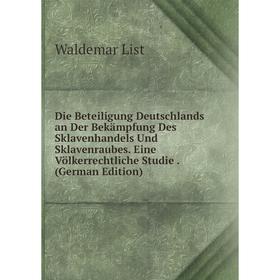 Waldemar List

Die Beteiligung Deutschlands an Der Bekämpfung Des Sklavenhandels Und Sklavenraubes. Eine Völkerrechtliche Studie . (German Edition)